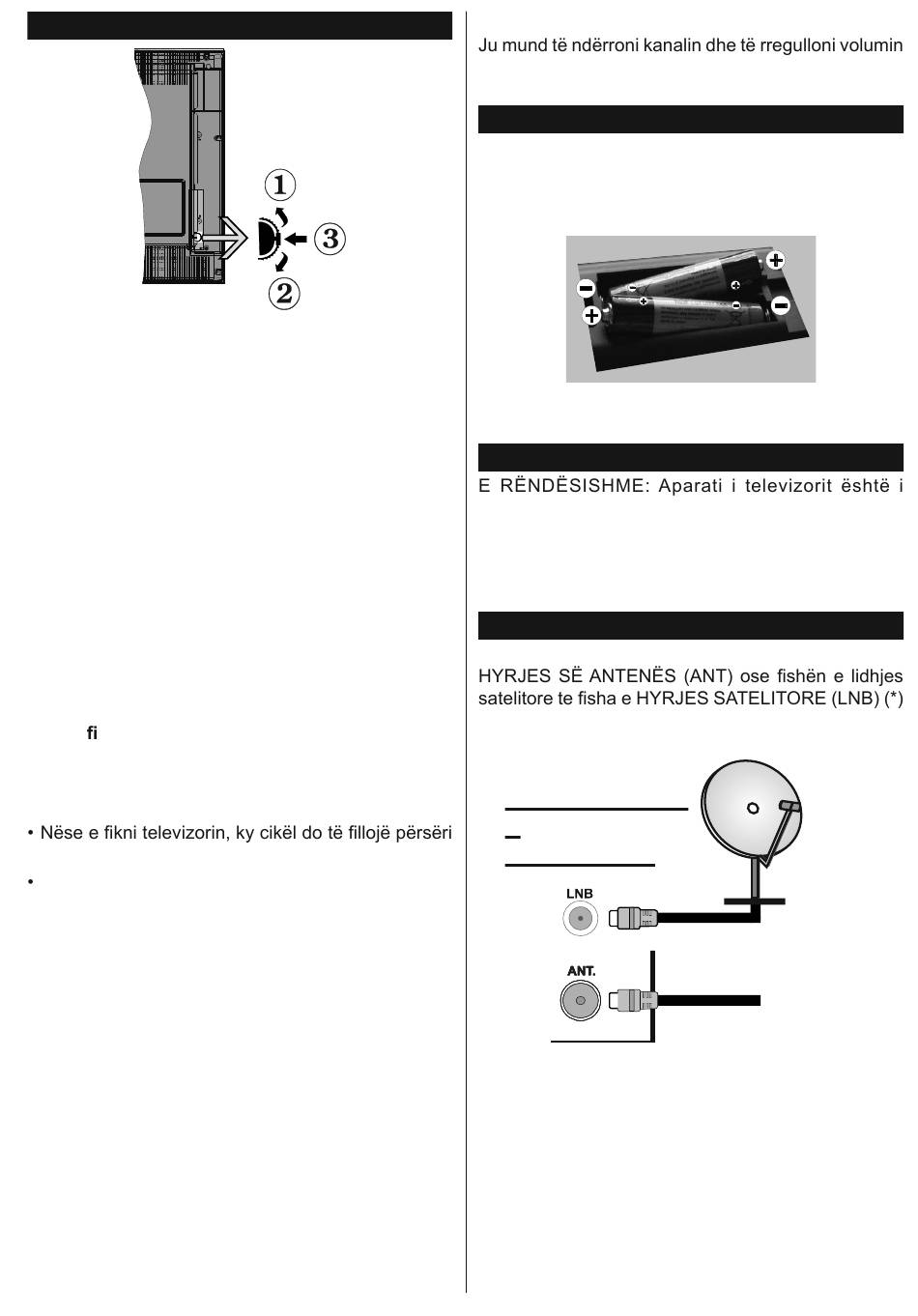 1

3

2

fi

• Nëse e fikni televizorin, ky cikël do të fillojë përsëri

•

Ju mund të ndërroni kanalin dhe të rregulloni volumin

E RËNDËSISHME: Aparati i televizorit është i

HYRJES SË ANTENËS (ANT) ose fishën e lidhjes satelitore te fisha e HYRJES SATELITORE (LNB) (*)

LNB

ANT.